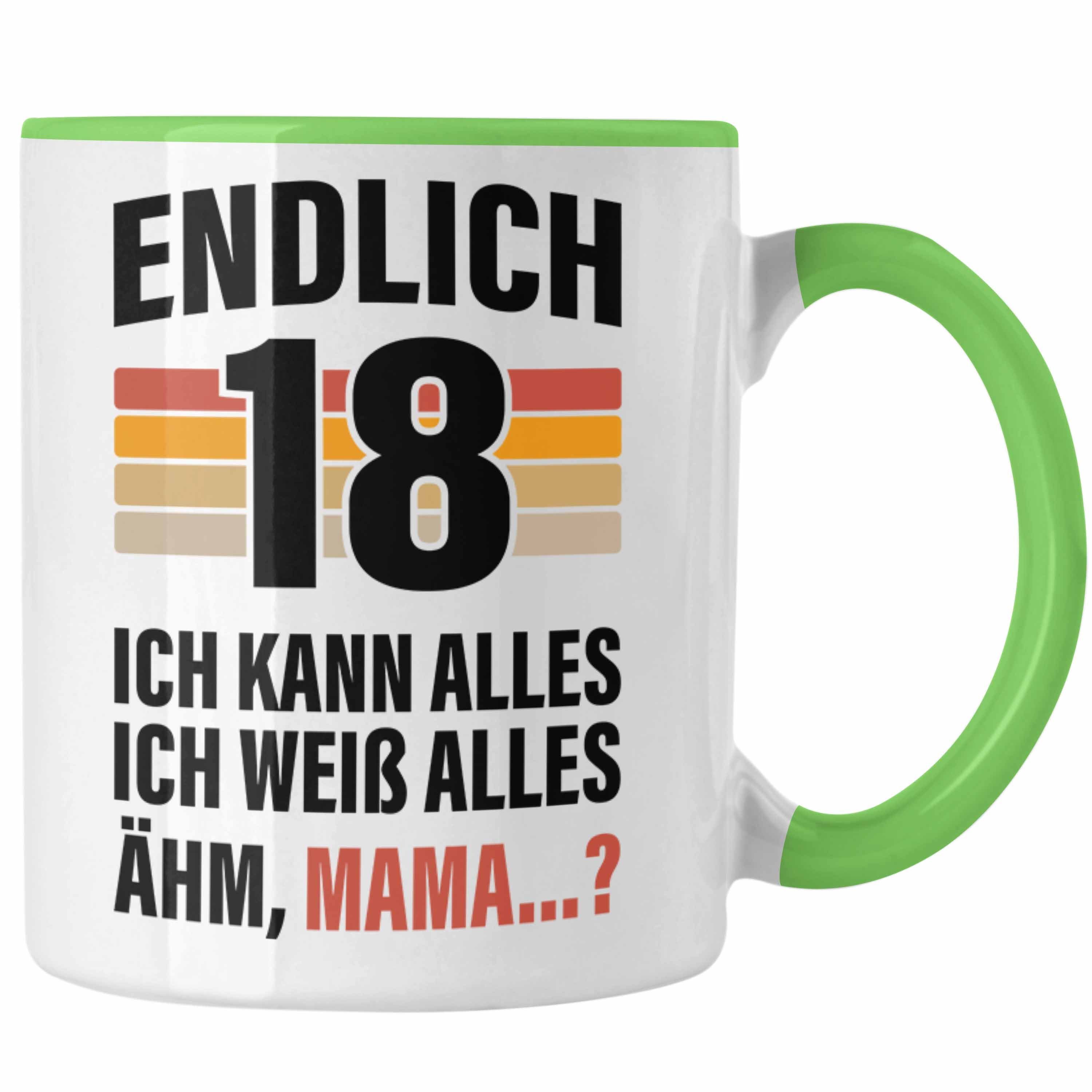 ENDLICH
18
ICH KANN ALLES
ICH WEIß ALLES
ÄHM, MAMA...?